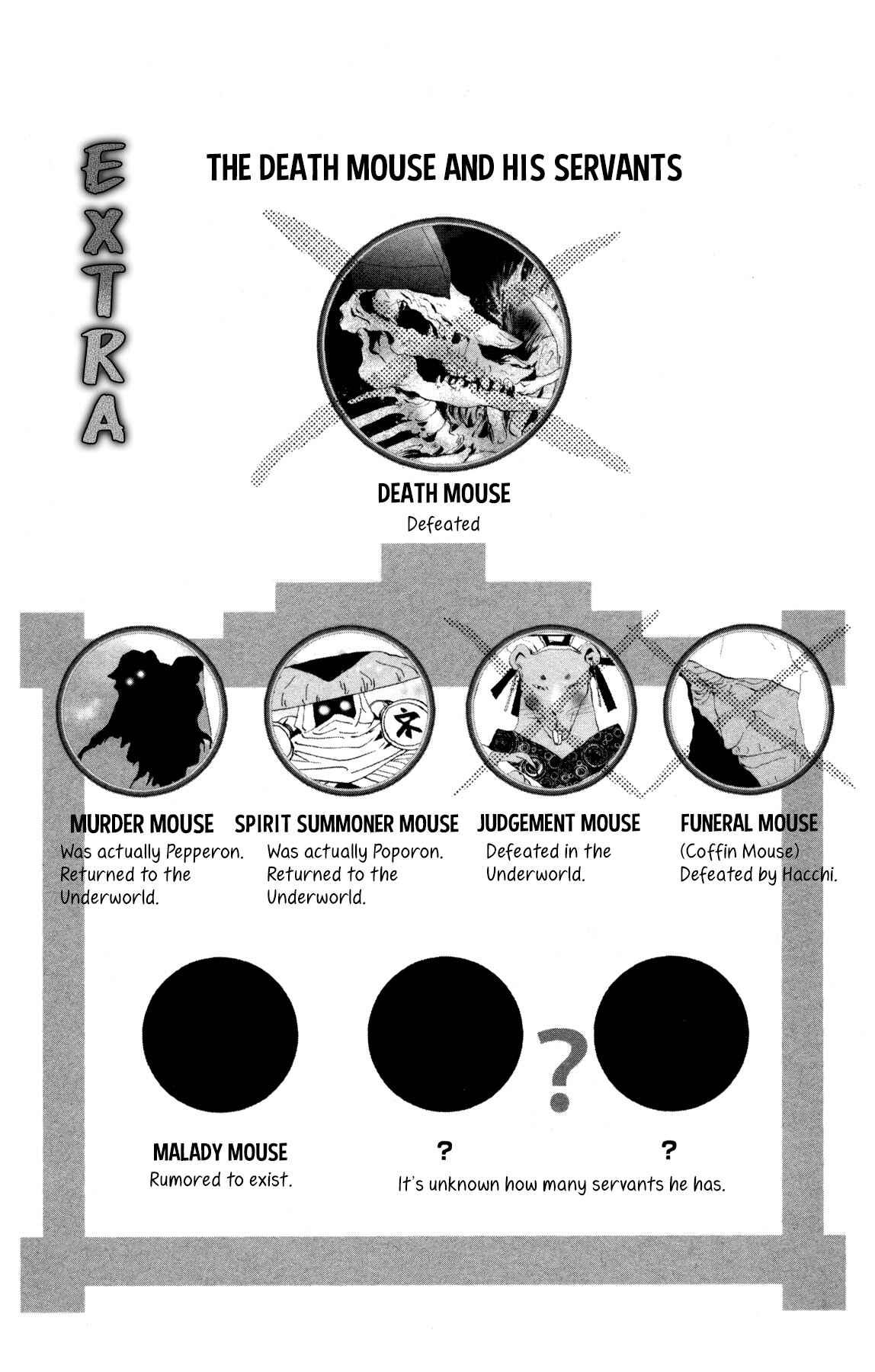 EXTRA

THE DEATH MOUSE AND HIS SERVANTS

DEATH MOUSE
Defeated

MURDER MOUSE
Was actually Pepperon. Returned to the Underworld.

SPIRIT SUMMONER MOUSE
Was actually Poporon. Returned to the Underworld.

JUDGEMENT MOUSE
Defeated in the Underworld.

FUNERAL MOUSE
(Coffin Mouse)
Defeated by Hacchi.

?

MALADY MOUSE
Rumored to exist.

?

?

It's unknown how many servants he has.